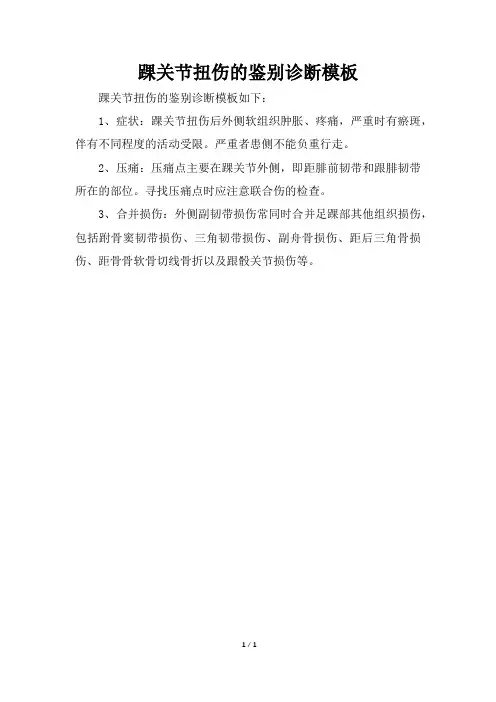 踝关节扭伤的鉴别诊断模板

踝关节扭伤的鉴别诊断模板如下：

1、症状：踝关节扭伤后外侧软组织肿胀、疼痛，严重时有瘀斑，伴有不同程度的活动受限。严重者患侧不能负重行走。

2、压痛：压痛点主要在踝关节外侧，即距腓前韧带和跟腓韧带所在的部位。寻找压痛点时应注意联合伤的检查。

3、合并损伤：外侧副韧带损伤常同时合并足踝部其他组织损伤，包括跗骨窦韧带损伤、三角韧带损伤、副舟骨损伤、距后三角骨损伤、距骨骨软骨切线骨折以及跟骰关节损伤等。

1 / 1